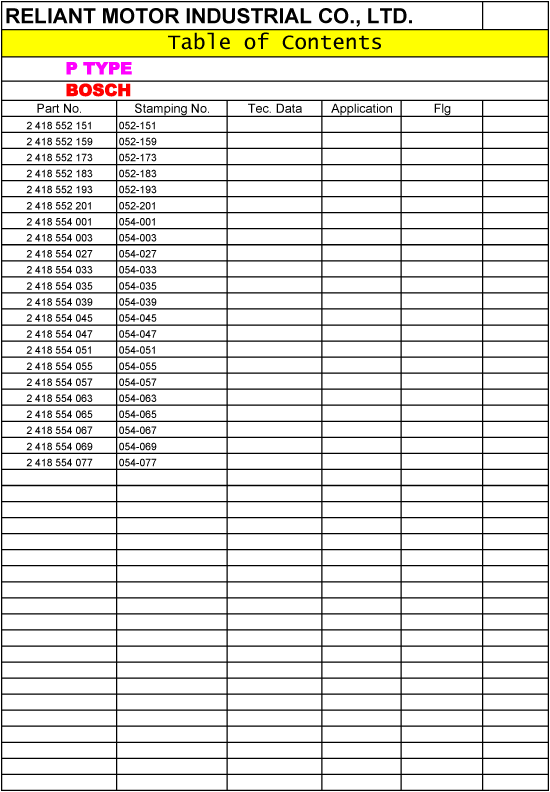 RELIANT MOTOR INDUSTRIAL CO., LTD.

Table of Contents

P TYPE

BOSCH

| Part No. | Stamping No. | Tec. Data | Application | Flg | |
|---|---|---|---|---|---|
| 2 418 552 151 | 052-151 | | | | |
| 2 418 552 159 | 052-159 | | | | |
| 2 418 552 173 | 052-173 | | | | |
| 2 418 552 183 | 052-183 | | | | |
| 2 418 552 193 | 052-193 | | | | |
| 2 418 552 201 | 052-201 | | | | |
| 2 418 554 001 | 054-001 | | | | |
| 2 418 554 003 | 054-003 | | | | |
| 2 418 554 027 | 054-027 | | | | |
| 2 418 554 033 | 054-033 | | | | |
| 2 418 554 035 | 054-035 | | | | |
| 2 418 554 039 | 054-039 | | | | |
| 2 418 554 045 | 054-045 | | | | |
| 2 418 554 047 | 054-047 | | | | |
| 2 418 554 051 | 054-051 | | | | |
| 2 418 554 055 | 054-055 | | | | |
| 2 418 554 057 | 054-057 | | | | |
| 2 418 554 063 | 054-063 | | | | |
| 2 418 554 065 | 054-065 | | | | |
| 2 418 554 067 | 054-067 | | | | |
| 2 418 554 069 | 054-069 | | | | |
| 2 418 554 077 | 054-077 | | | | |